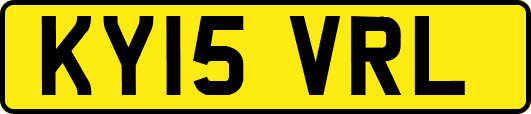 KY15 VRL